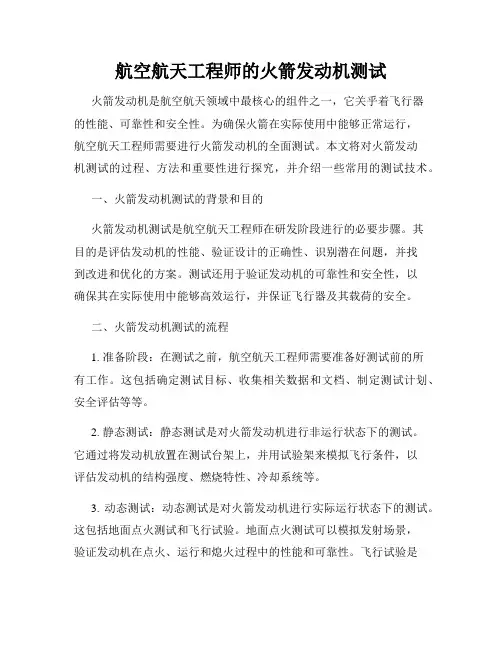 航空航天工程师的火箭发动机测试

火箭发动机是航空航天领域中最核心的组件之一，它关乎着飞行器的性能、可靠性和安全性。为确保火箭在实际使用中能够正常运行，航空航天工程师需要进行火箭发动机的全面测试。本文将对火箭发动机测试的过程、方法和重要性进行探究，并介绍一些常用的测试技术。

一、火箭发动机测试的背景和目的

火箭发动机测试是航空航天工程师在研发阶段进行的必要步骤。其目的是评估发动机的性能、验证设计的正确性、识别潜在问题，并找到改进和优化的方案。测试还用于验证发动机的可靠性和安全性，以确保其在实际使用中能够高效运行，并保证飞行器及其载荷的安全。

二、火箭发动机测试的流程

1. 准备阶段：在测试之前，航空航天工程师需要准备好测试前的所有工作。这包括确定测试目标、收集相关数据和文档、制定测试计划、安全评估等等。

2. 静态测试：静态测试是对火箭发动机进行非运行状态下的测试。它通过将发动机放置在测试台架上，并用试验架来模拟飞行条件，以评估发动机的结构强度、燃烧特性、冷却系统等。

3. 动态测试：动态测试是对火箭发动机进行实际运行状态下的测试。这包括地面点火测试和飞行试验。地面点火测试可以模拟发射场景，验证发动机在点火、运行和熄火过程中的性能和可靠性。飞行试验是